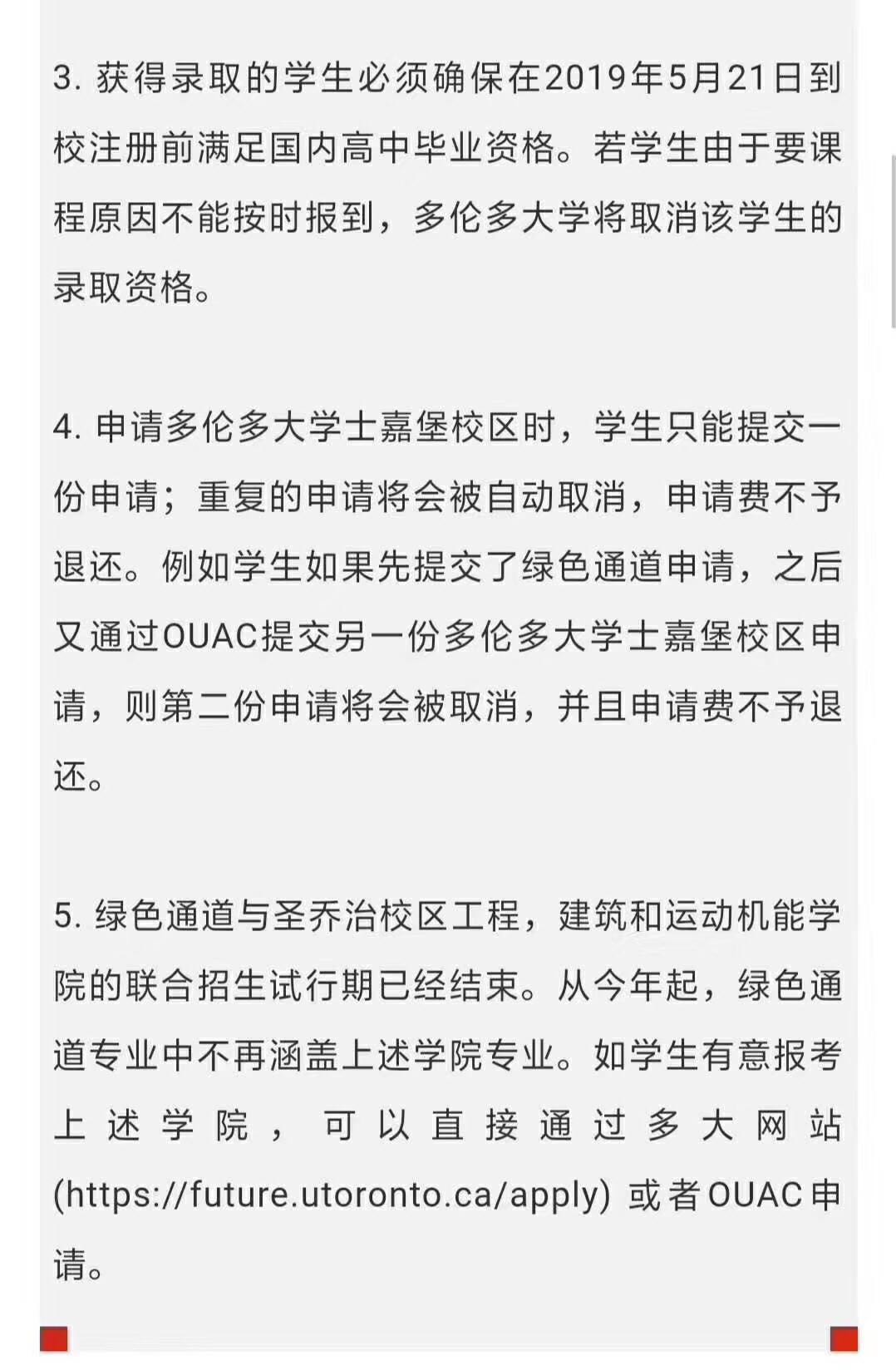 3. 获得录取的学生必须确保在2019年5月21日到校注册前满足国内高中毕业资格。若学生由于要课程原因不能按时报到，多伦多大学将取消该学生的录取资格。

4. 申请多伦多大学士嘉堡校区时，学生只能提交一份申请；重复的申请将会被自动取消，申请费不予退还。例如学生如果先提交了绿色通道申请，之后又通过OUAC提交另一份多伦多大学士嘉堡校区申请，则第二份申请将会被取消，并且申请费不予退还。

5. 绿色通道与圣乔治校区工程，建筑和运动机能学院的联合招生试行期已经结束。从今年起，绿色通道专业中不再涵盖上述学院专业。如学生有意报考上述学院，可以直接通过多大网站(https://future.utoronto.ca/apply) 或者OUAC申请。